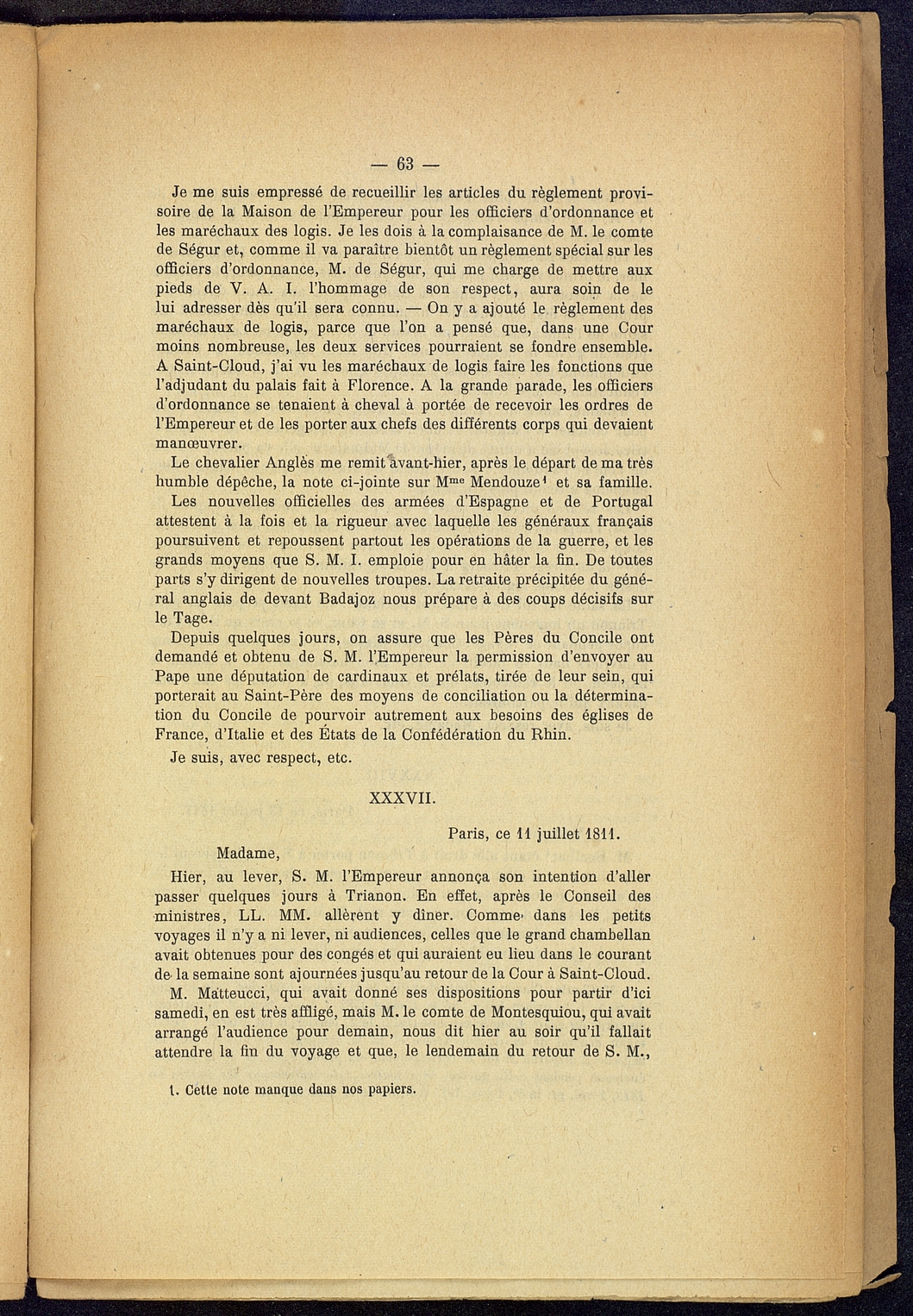 — 63 —

Je me suis empressé de recueillir les articles du règlement provisoire de la Maison de l'Empereur pour les officiers d'ordonnance et les maréchaux des logis. Je les dois à la complaisance de M. le comte de Ségur et, comme il va paraître bientôt un règlement spécial sur les officiers d'ordonnance, M. de Ségur, qui me charge de mettre aux pieds de V. A. I. l'hommage de son respect, aura soin de le lui adresser dès qu'il sera connu. — On y a ajouté le règlement des maréchaux de logis, parce que l'on a pensé que, dans une Cour moins nombreuse, les deux services pourraient se fondre ensemble. A Saint-Cloud, j'ai vu les maréchaux de logis faire les fonctions que l'adjudant du palais fait à Florence. A la grande parade, les officiers d'ordonnance se tenaient à cheval à portée de recevoir les ordres de l'Empereur et de les porter aux chefs des différents corps qui devaient manœuvrer.

Le chevalier Anglès me remit avant-hier, après le départ de ma très humble dépêche, la note ci-jointe sur M$^{me}$ Mendouze$^1$ et sa famille.

Les nouvelles officielles des armées d'Espagne et de Portugal attestent à la fois et la rigueur avec laquelle les généraux français poursuivent et repoussent partout les opérations de la guerre, et les grands moyens que S. M. I. emploie pour en hâter la fin. De toutes parts s'y dirigent de nouvelles troupes. La retraite précipitée du général anglais de devant Badajoz nous prépare à des coups décisifs sur le Tage.

Depuis quelques jours, on assure que les Pères du Concile ont demandé et obtenu de S. M. l'Empereur la permission d'envoyer au Pape une députation de cardinaux et prélats, tirée de leur sein, qui porterait au Saint-Père des moyens de conciliation ou la détermination du Concile de pourvoir autrement aux besoins des églises de France, d'Italie et des États de la Confédération du Rhin.

Je suis, avec respect, etc.

XXXVII.

Paris, ce 11 juillet 1811.

Madame,

Hier, au lever, S. M. l'Empereur annonça son intention d'aller passer quelques jours à Trianon. En effet, après le Conseil des ministres, LL. MM. allèrent y dîner. Comme dans les petits voyages il n'y a ni lever, ni audiences, celles que le grand chambellan avait obtenues pour des congés et qui auraient eu lieu dans le courant de la semaine sont ajournées jusqu'au retour de la Cour à Saint-Cloud.

M. Matteucci, qui avait donné ses dispositions pour partir d'ici samedi, en est très affligé, mais M. le comte de Montesquiou, qui avait arrangé l'audience pour demain, nous dit hier au soir qu'il fallait attendre la fin du voyage et que, le lendemain du retour de S. M.,

1. Cette note manque dans nos papiers.